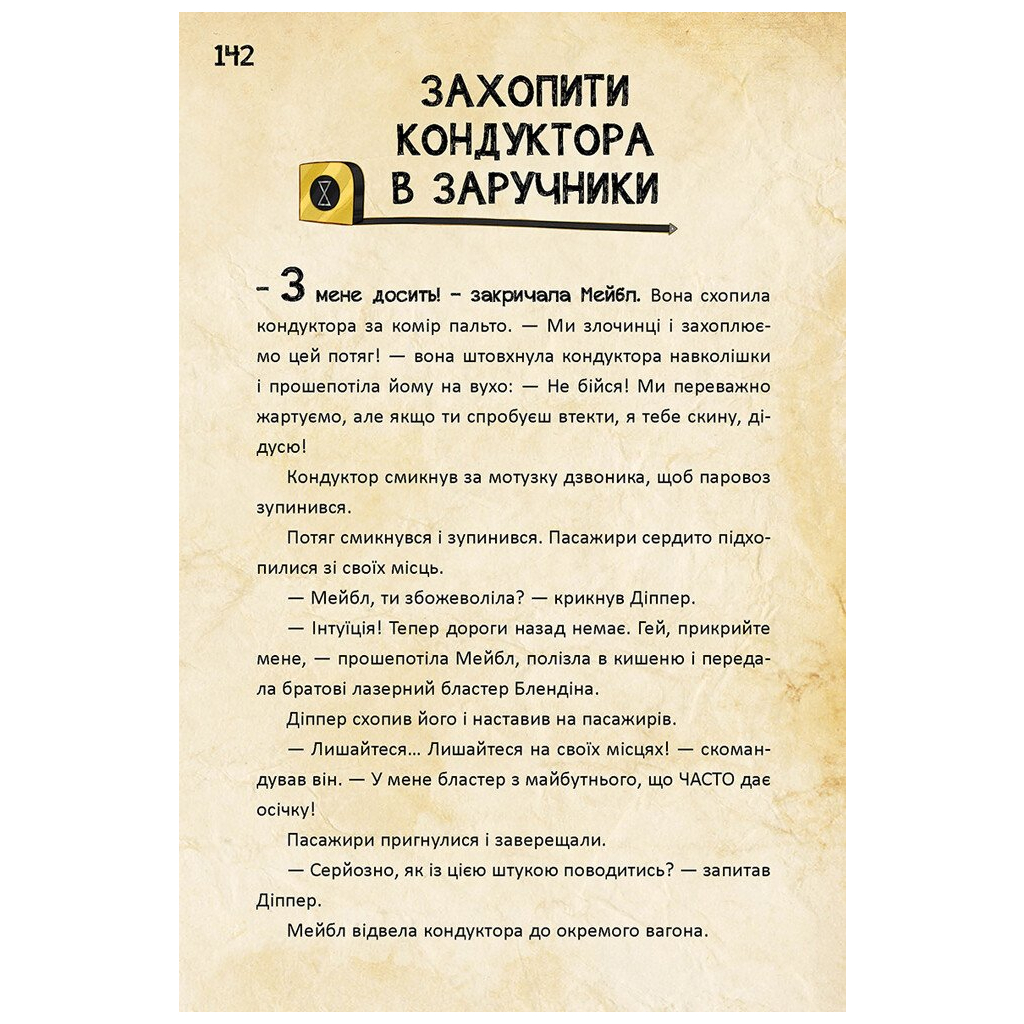 142

ЗАХОПИТИ КОНДУКТОРА В ЗАРУЧНИКИ

– З мене досить! – закричала Мейбл. Вона схопила кондуктора за комір пальто. — Ми злочинці і захоплюємо цей потяг! — вона штовхнула кондуктора навколішки і прошепотіла йому на вухо: — Не бійся! Ми переважно жартуємо, але якщо ти спробуєш втекти, я тебе скину, дідусю!

Кондуктор смикнув за мотузку дзвоника, щоб паровоз зупинився.

Потяг смикнувся і зупинився. Пасажири сердито підхопилися зі своїх місць.

— Мейбл, ти збожеволіла? — крикнув Діппер.

— Інтуїція! Тепер дороги назад немає. Гей, прикрийте мене, — прошепотіла Мейбл, полізла в кишеню і передала братові лазерний бластер Блендіна.

Діппер схопив його і наставив на пасажирів.

— Лишайтеся… Лишайтеся на своїх місцях! — скомандував він. — У мене бластер з майбутнього, що ЧАСТО дає осічку!

Пасажири пригнулися і заверещали.

— Серйозно, як із цією штукою поводитись? — запитав Діппер.

Мейбл відвела кондуктора до окремого вагона.